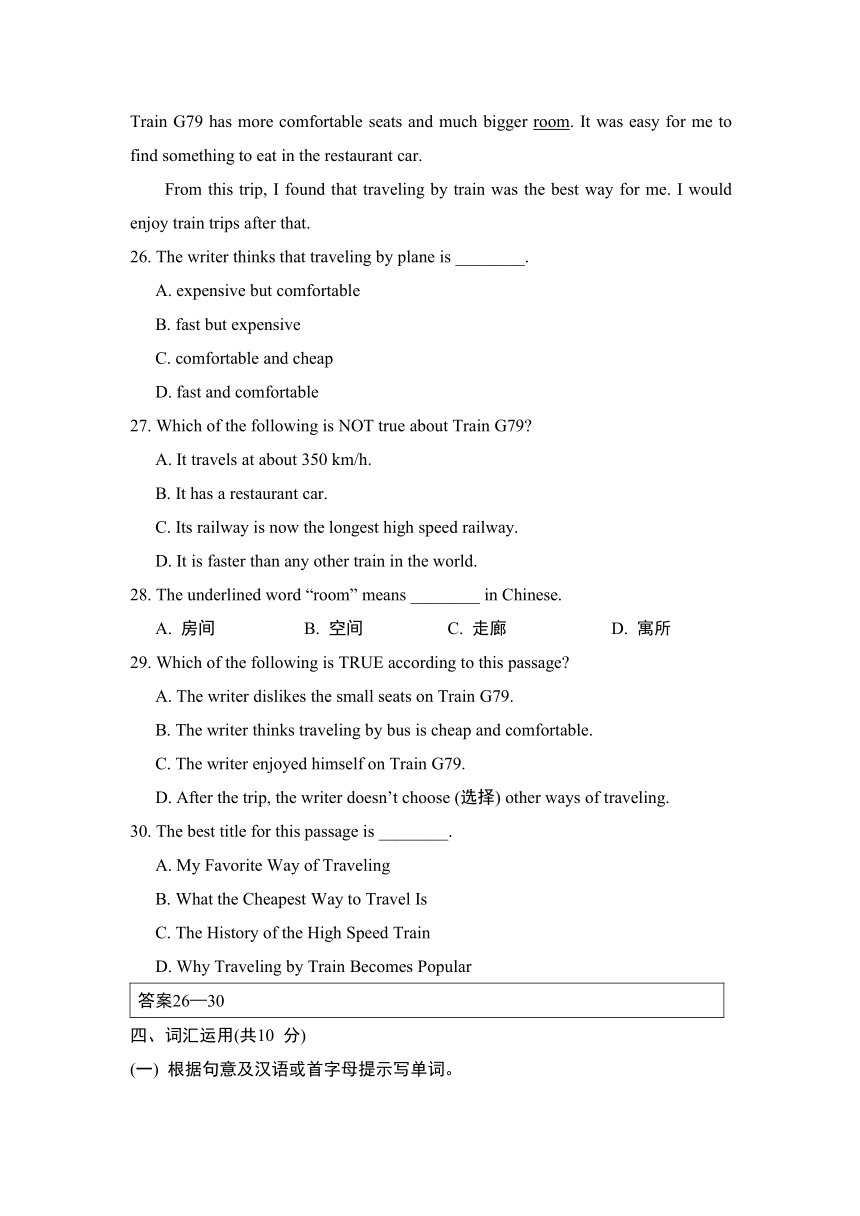 Train G79 has more comfortable seats and much bigger room. It was easy for me to find something to eat in the restaurant car.

From this trip, I found that traveling by train was the best way for me. I would enjoy train trips after that.

26. The writer thinks that traveling by plane is ________.

A. expensive but comfortable

B. fast but expensive

C. comfortable and cheap

D. fast and comfortable

27. Which of the following is NOT true about Train G79?

A. It travels at about 350 km/h.

B. It has a restaurant car.

C. Its railway is now the longest high speed railway.

D. It is faster than any other train in the world.

28. The underlined word “room” means ________ in Chinese.

A. 房间　B. 空间　C. 走廊　D. 寓所

29. Which of the following is TRUE according to this passage?

A. The writer dislikes the small seats on Train G79.

B. The writer thinks traveling by bus is cheap and comfortable.

C. The writer enjoyed himself on Train G79.

D. After the trip, the writer doesn’t choose (选择) other ways of traveling.

30. The best title for this passage is ________.

A. My Favorite Way of Traveling

B. What the Cheapest Way to Travel Is

C. The History of the High Speed Train

D. Why Traveling by Train Becomes Popular

答案26—30

四、词汇运用(共10 分)

(一) 根据句意及汉语或首字母提示写单词。